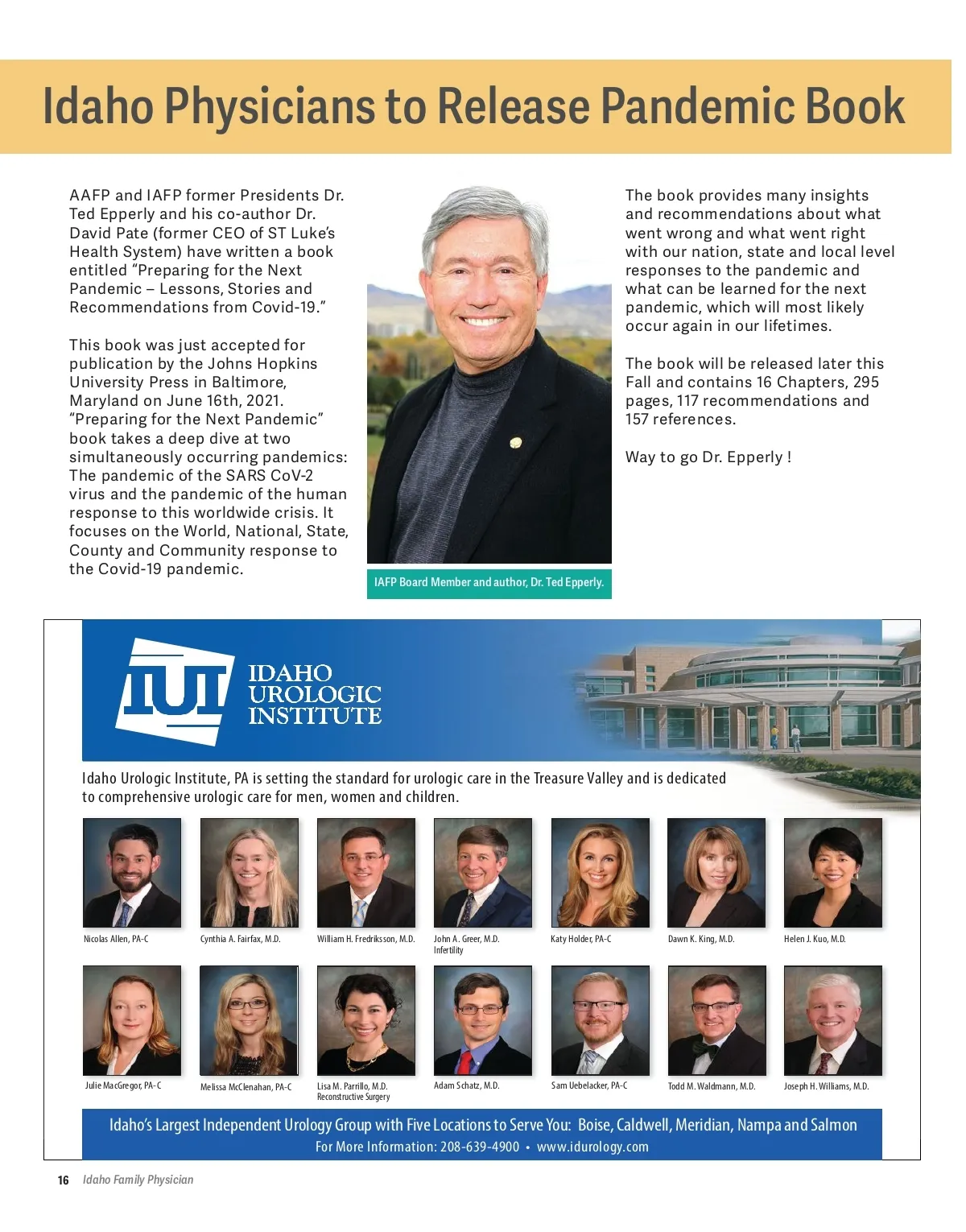 Idaho Physicians to Release Pandemic Book

AAFP and IAFP former Presidents Dr. Ted Epperly and his co-author Dr. David Pate (former CEO of ST Luke's Health System) have written a book entitled "Preparing for the Next Pandemic – Lessons, Stories and Recommendations from Covid-19."

This book was just accepted for publication by the Johns Hopkins University Press in Baltimore, Maryland on June 16th, 2021. "Preparing for the Next Pandemic" book takes a deep dive at two simultaneously occurring pandemics: The pandemic of the SARS CoV-2 virus and the pandemic of the human response to this worldwide crisis. It focuses on the World, National, State, County and Community response to the Covid-19 pandemic.

IAFP Board Member and author, Dr. Ted Epperly.

The book provides many insights and recommendations about what went wrong and what went right with our nation, state and local level responses to the pandemic and what can be learned for the next pandemic, which will most likely occur again in our lifetimes.

The book will be released later this Fall and contains 16 Chapters, 295 pages, 117 recommendations and 157 references.

Way to go Dr. Epperly !

IUI IDAHO UROLOGIC INSTITUTE

Idaho Urologic Institute, PA is setting the standard for urologic care in the Treasure Valley and is dedicated to comprehensive urologic care for men, women and children.

Nicolas Allen, PA-C
Cynthia A. Fairfax, M.D.
William H. Fredriksson, M.D.
John A. Greer, M.D. Infertility
Katy Holder, PA-C
Dawn K. King, M.D.
Helen J. Kuo, M.D.
Julie MacGregor, PA-C
Melissa McClenahan, PA-C
Lisa M. Parrillo, M.D. Reconstructive Surgery
Adam Schatz, M.D.
Sam Uebelacker, PA-C
Todd M. Waldmann, M.D.
Joseph H. Williams, M.D.

Idaho's Largest Independent Urology Group with Five Locations to Serve You: Boise, Caldwell, Meridian, Nampa and Salmon
For More Information: 208-639-4900 • www.idurology.com

16 Idaho Family Physician